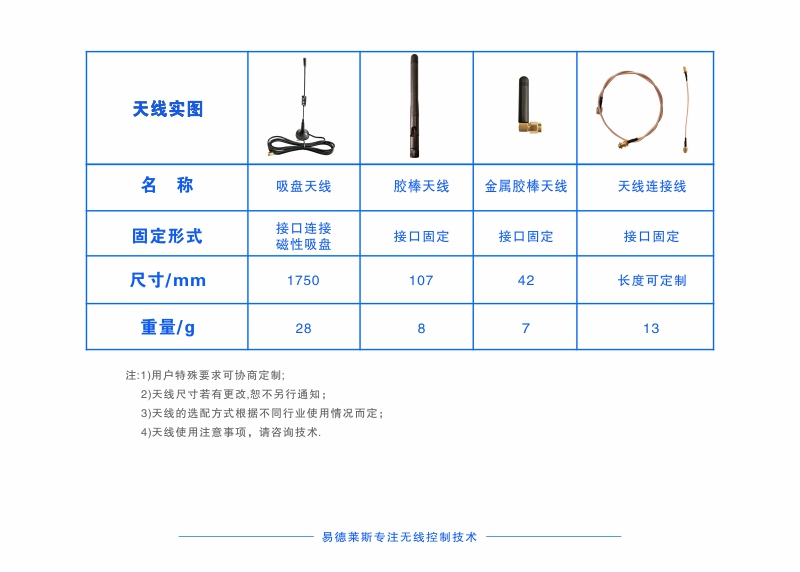 | 天线实图 | | | | |
|---|---|---|---|---|
| 名　称 | 吸盘天线 | 胶棒天线 | 金属胶棒天线 | 天线连接线 |
| 固定形式 | 接口连接 磁性吸盘 | 接口固定 | 接口固定 | 接口固定 |
| 尺寸/mm | 1750 | 107 | 42 | 长度可定制 |
| 重量/g | 28 | 8 | 7 | 13 |

注:1)用户特殊要求可协商定制;
2)天线尺寸若有更改,恕不另行通知;
3)天线的选配方式根据不同行业使用情况而定;
4)天线使用注意事项，请咨询技术.

易德莱斯专注无线控制技术